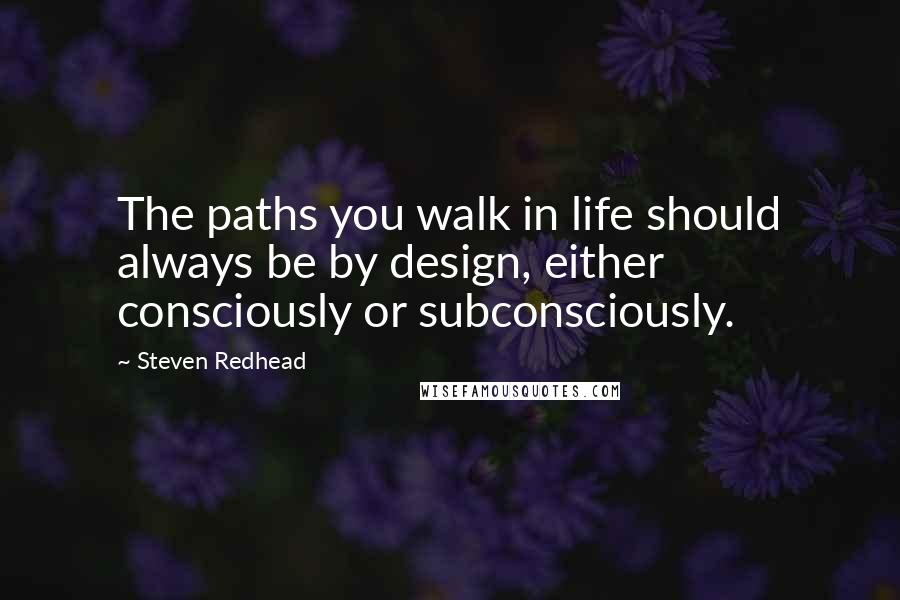 The paths you walk in life should always be by design, either consciously or subconsciously.

~ Steven Redhead

WISEFAMOUSQUOTES.COM